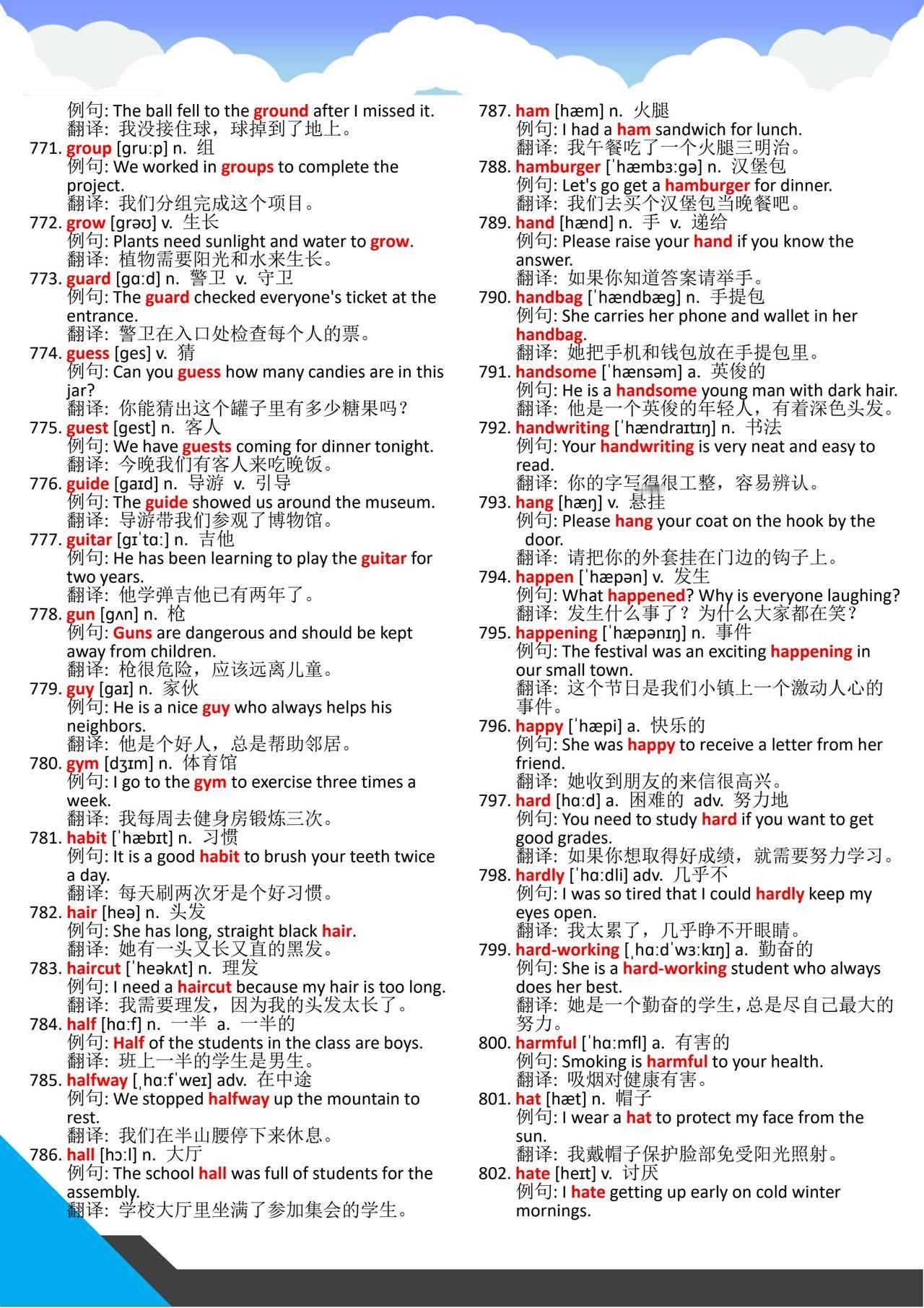 例句: The ball fell to the ground after I missed it.
翻译: 我没接住球，球掉到了地上。
771. group [gruːp] n. 组
例句: We worked in groups to complete the project.
翻译: 我们分组完成这个项目。
772. grow [grəʊ] v. 生长
例句: Plants need sunlight and water to grow.
翻译: 植物需要阳光和水来生长。
773. guard [gɑːd] n. 警卫 v. 守卫
例句: The guard checked everyone's ticket at the entrance.
翻译: 警卫在入口处检查每个人的票。
774. guess [ges] v. 猜
例句: Can you guess how many candies are in this jar?
翻译: 你能猜出这个罐子里有多少糖果吗？
775. guest [gest] n. 客人
例句: We have guests coming for dinner tonight.
翻译: 今晚我们有客人来吃晚饭。
776. guide [gaɪd] n. 导游 v. 引导
例句: The guide showed us around the museum.
翻译: 导游带我们参观了博物馆。
777. guitar [gɪˈtɑː] n. 吉他
例句: He has been learning to play the guitar for two years.
翻译: 他学弹吉他已有两年了。
778. gun [gʌn] n. 枪
例句: Guns are dangerous and should be kept away from children.
翻译: 枪很危险，应该远离儿童。
779. guy [gaɪ] n. 家伙
例句: He is a nice guy who always helps his neighbors.
翻译: 他是个好人，总是帮助邻居。
780. gym [dʒɪm] n. 体育馆
例句: I go to the gym to exercise three times a week.
翻译: 我每周去健身房锻炼三次。
781. habit [ˈhæbɪt] n. 习惯
例句: It is a good habit to brush your teeth twice a day.
翻译: 每天刷两次牙是个好习惯。
782. hair [heə] n. 头发
例句: She has long, straight black hair.
翻译: 她有一头又长又直的黑发。
783. haircut [ˈheəkʌt] n. 理发
例句: I need a haircut because my hair is too long.
翻译: 我需要理发，因为我的头发太长了。
784. half [hɑːf] n. 一半 a. 一半的
例句: Half of the students in the class are boys.
翻译: 班上一半的学生是男生。
785. halfway [ˌhɑːfˈweɪ] adv. 在中途
例句: We stopped halfway up the mountain to rest.
翻译: 我们在半山腰停下来休息。
786. hall [hɔːl] n. 大厅
例句: The school hall was full of students for the assembly.
翻译: 学校大厅里坐满了参加集会的学生。

787. ham [hæm] n. 火腿
例句: I had a ham sandwich for lunch.
翻译: 我午餐吃了一个火腿三明治。
788. hamburger [ˈhæmbɜːgə] n. 汉堡包
例句: Let's go get a hamburger for dinner.
翻译: 我们去买个汉堡包当晚餐吧。
789. hand [hænd] n. 手 v. 递给
例句: Please raise your hand if you know the answer.
翻译: 如果你知道答案请举手。
790. handbag [ˈhændbæg] n. 手提包
例句: She carries her phone and wallet in her handbag.
翻译: 她把手机和钱包放在手提包里。
791. handsome [ˈhænsəm] a. 英俊的
例句: He is a handsome young man with dark hair.
翻译: 他是一个英俊的年轻人，有着深色头发。
792. handwriting [ˈhændraɪtɪŋ] n. 书法
例句: Your handwriting is very neat and easy to read.
翻译: 你的字写得很工整，容易辨认。
793. hang [hæŋ] v. 悬挂
例句: Please hang your coat on the hook by the door.
翻译: 请把你的外套挂在门边的钩子上。
794. happen [ˈhæpən] v. 发生
例句: What happened? Why is everyone laughing?
翻译: 发生什么事了？为什么大家都在笑？
795. happening [ˈhæpənɪŋ] n. 事件
例句: The festival was an exciting happening in our small town.
翻译: 这个节日是我们小镇上一个激动人心的事件。
796. happy [ˈhæpi] a. 快乐的
例句: She was happy to receive a letter from her friend.
翻译: 她收到朋友的来信很高兴。
797. hard [hɑːd] a. 困难的 adv. 努力地
例句: You need to study hard if you want to get good grades.
翻译: 如果你想取得好成绩，就需要努力学习。
798. hardly [ˈhɑːdli] adv. 几乎不
例句: I was so tired that I could hardly keep my eyes open.
翻译: 我太累了，几乎睁不开眼睛。
799. hard-working [ˌhɑːdˈwɜːkɪŋ] a. 勤奋的
例句: She is a hard-working student who always does her best.
翻译: 她是一个勤奋的学生，总是尽自己最大的努力。
800. harmful [ˈhɑːmfl] a. 有害的
例句: Smoking is harmful to your health.
翻译: 吸烟对健康有害。
801. hat [hæt] n. 帽子
例句: I wear a hat to protect my face from the sun.
翻译: 我戴帽子保护脸部免受阳光照射。
802. hate [heɪt] v. 讨厌
例句: I hate getting up early on cold winter mornings.